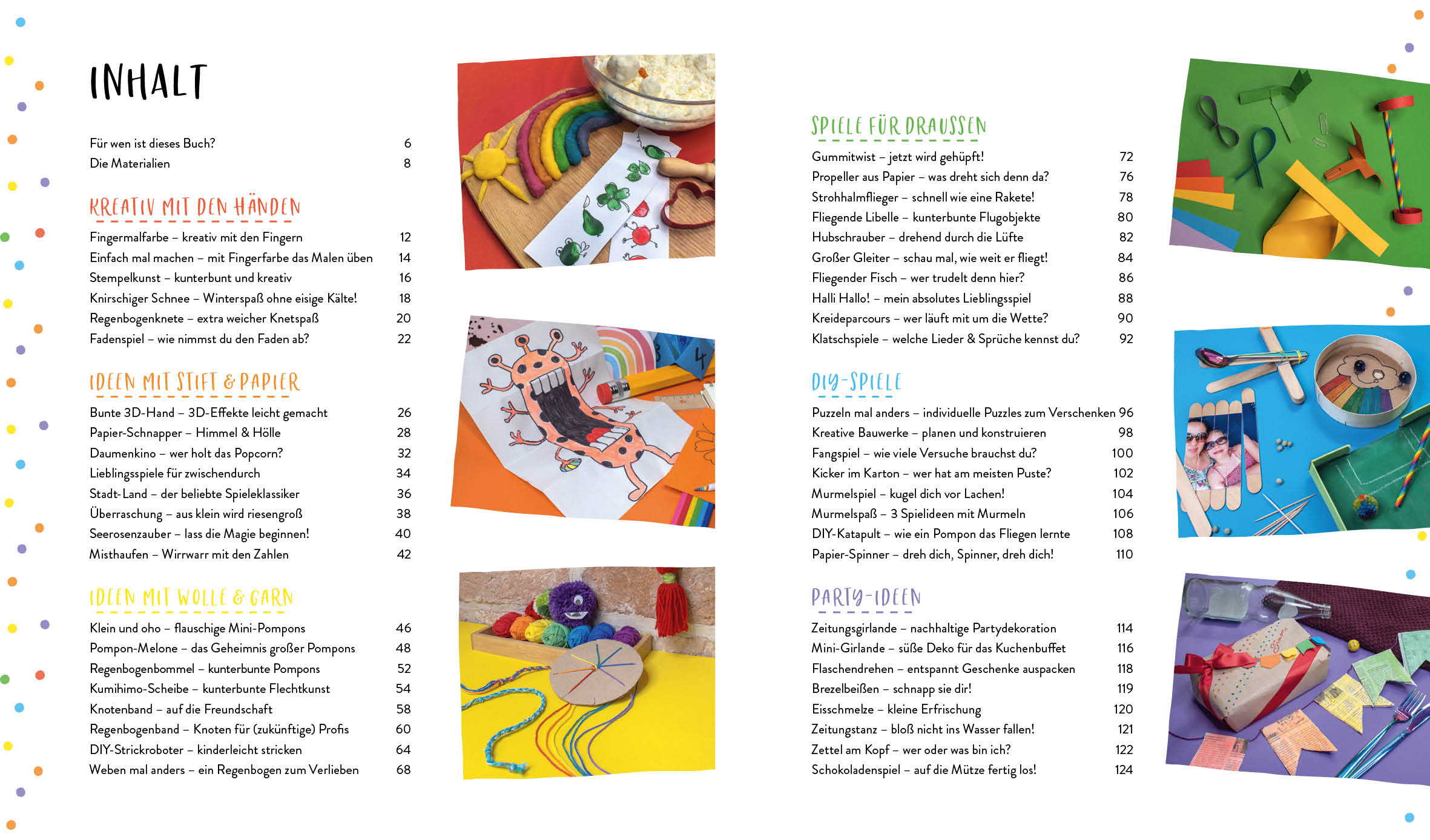 INHALT

Für wen ist dieses Buch? 6
Die Materialien 8

KREATIV MIT DEN HÄNDEN

Fingermalfarbe – kreativ mit den Fingern 12
Einfach mal machen – mit Fingerfarbe das Malen üben 14
Stempelkunst – kunterbunt und kreativ 16
Knirschiger Schnee – Winterspaß ohne eisige Kälte! 18
Regenbogenknete – extra weicher Knetspaß 20
Fadenspiel – wie nimmst du den Faden ab? 22

IDEEN MIT STIFT & PAPIER

Bunte 3D-Hand – 3D-Effekte leicht gemacht 26
Papier-Schnapper – Himmel & Hölle 28
Daumenkino – wer holt das Popcorn? 32
Lieblingsspiele für zwischendurch 34
Stadt-Land – der beliebte Spieleklassiker 36
Überraschung – aus klein wird riesengroß 38
Seerosenzauber – lass die Magie beginnen! 40
Misthaufen – Wirrwarr mit den Zahlen 42

IDEEN MIT WOLLE & GARN

Klein und oho – flauschige Mini-Pompons 46
Pompon-Melone – das Geheimnis großer Pompons 48
Regenbogenbommel – kunterbunte Pompons 52
Kumihimo-Scheibe – kunterbunte Flechtkunst 54
Knotenband – auf die Freundschaft 58
Regenbogenband – Knoten für (zukünftige) Profis 60
DIY-Strickroboter – kinderleicht stricken 64
Weben mal anders – ein Regenbogen zum Verlieben 68

SPIELE FÜR DRAUSSEN

Gummitwist – jetzt wird gehüpft! 72
Propeller aus Papier – was dreht sich denn da? 76
Strohhalmflieger – schnell wie eine Rakete! 78
Fliegende Libelle – kunterbunte Flugobjekte 80
Hubschrauber – drehend durch die Lüfte 82
Großer Gleiter – schau mal, wie weit er fliegt! 84
Fliegender Fisch – wer trudelt denn hier? 86
Halli Hallo! – mein absolutes Lieblingsspiel 88
Kreideparcours – wer läuft mit um die Wette? 90
Klatschspiele – welche Lieder & Sprüche kennst du? 92

DIY-SPIELE

Puzzeln mal anders – individuelle Puzzles zum Verschenken 96
Kreative Bauwerke – planen und konstruieren 98
Fangspiel – wie viele Versuche brauchst du? 100
Kicker im Karton – wer hat am meisten Puste? 102
Murmelspiel – kugel dich vor Lachen! 104
Murmelspaß – 3 Spielideen mit Murmeln 106
DIY-Katapult – wie ein Pompon das Fliegen lernte 108
Papier-Spinner – dreh dich, Spinner, dreh dich! 110

PARTY-IDEEN

Zeitungsgirlande – nachhaltige Partydekoration 114
Mini-Girlande – süße Deko für das Kuchenbuffet 116
Flaschendrehen – entspannt Geschenke auspacken 118
Brezelbeißen – schnapp sie dir! 119
Eisschmelze – kleine Erfrischung 120
Zeitungstanz – bloß nicht ins Wasser fallen! 121
Zettel am Kopf – wer oder was bin ich? 122
Schokoladenspiel – auf die Mütze fertig los! 124